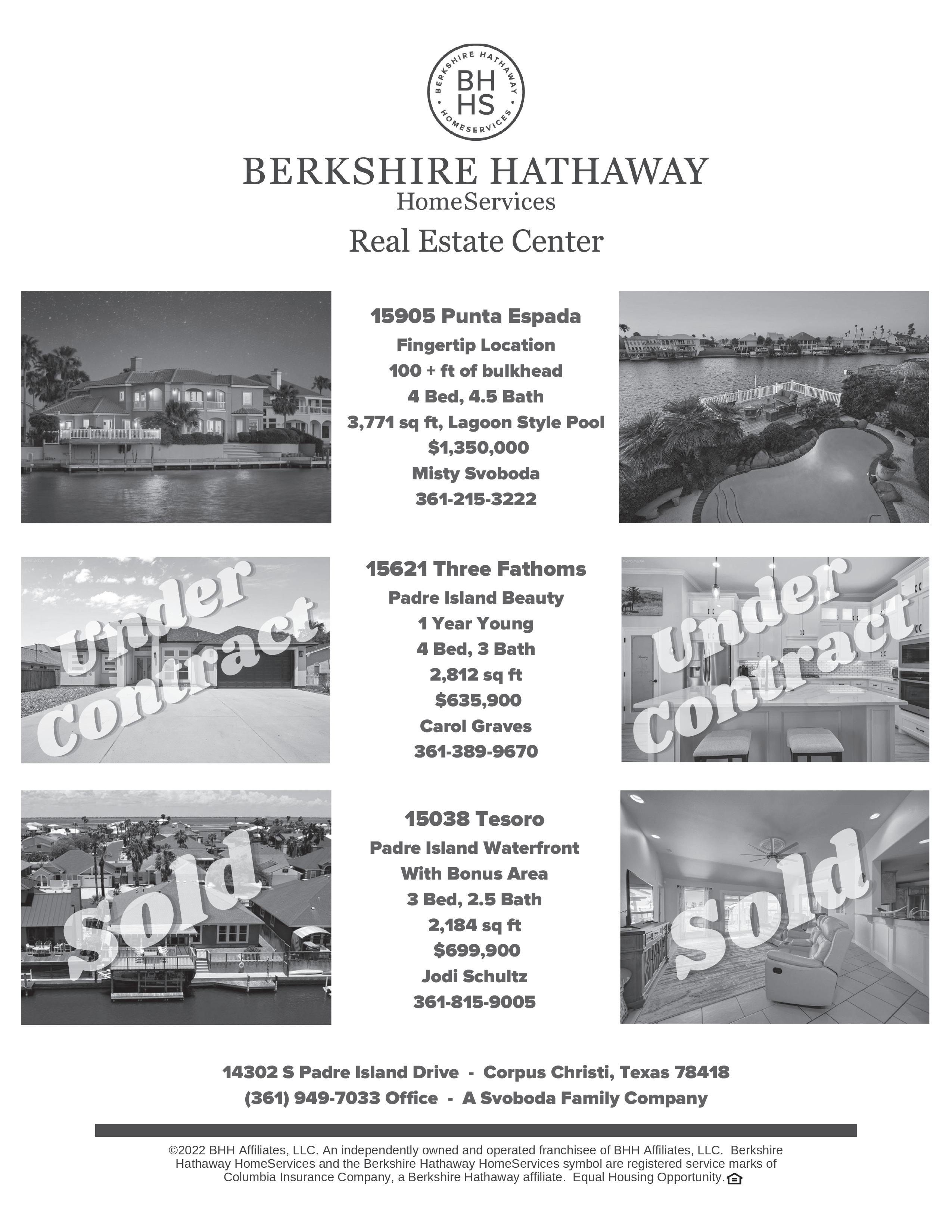 BERKSHIRE HATHAWAY HOMESERVICES
BH
HS

BERKSHIRE HATHAWAY
HomeServices
Real Estate Center

15905 Punta Espada
Fingertip Location
100 + ft of bulkhead
4 Bed, 4.5 Bath
3,771 sq ft, Lagoon Style Pool
$1,350,000
Misty Svoboda
361-215-3222

Under Contract

15621 Three Fathoms
Padre Island Beauty
1 Year Young
4 Bed, 3 Bath
2,812 sq ft
$635,900
Carol Graves
361-389-9670

Under Contract

Sold

15038 Tesoro
Padre Island Waterfront
With Bonus Area
3 Bed, 2.5 Bath
2,184 sq ft
$699,900
Jodi Schultz
361-815-9005

Sold

14302 S Padre Island Drive - Corpus Christi, Texas 78418
(361) 949-7033 Office - A Svoboda Family Company

©2022 BHH Affiliates, LLC. An independently owned and operated franchisee of BHH Affiliates, LLC. Berkshire Hathaway HomeServices and the Berkshire Hathaway HomeServices symbol are registered service marks of Columbia Insurance Company, a Berkshire Hathaway affiliate. Equal Housing Opportunity.